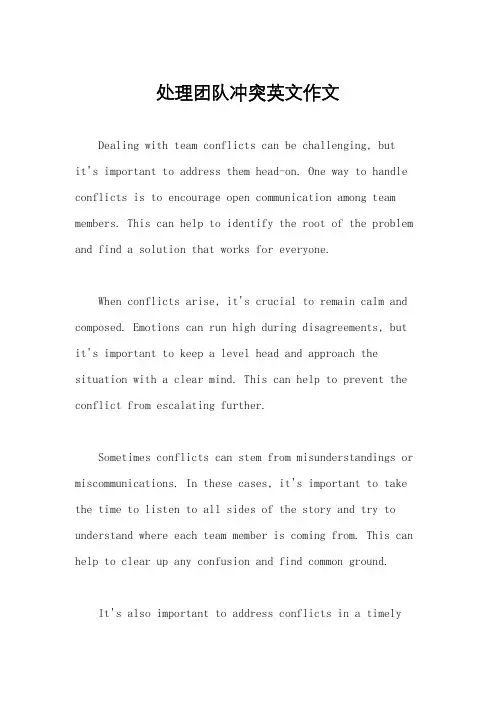 处理团队冲突英文作文

Dealing with team conflicts can be challenging, but it's important to address them head-on. One way to handle conflicts is to encourage open communication among team members. This can help to identify the root of the problem and find a solution that works for everyone.

When conflicts arise, it's crucial to remain calm and composed. Emotions can run high during disagreements, but it's important to keep a level head and approach the situation with a clear mind. This can help to prevent the conflict from escalating further.

Sometimes conflicts can stem from misunderstandings or miscommunications. In these cases, it's important to take the time to listen to all sides of the story and try to understand where each team member is coming from. This can help to clear up any confusion and find common ground.

It's also important to address conflicts in a timely